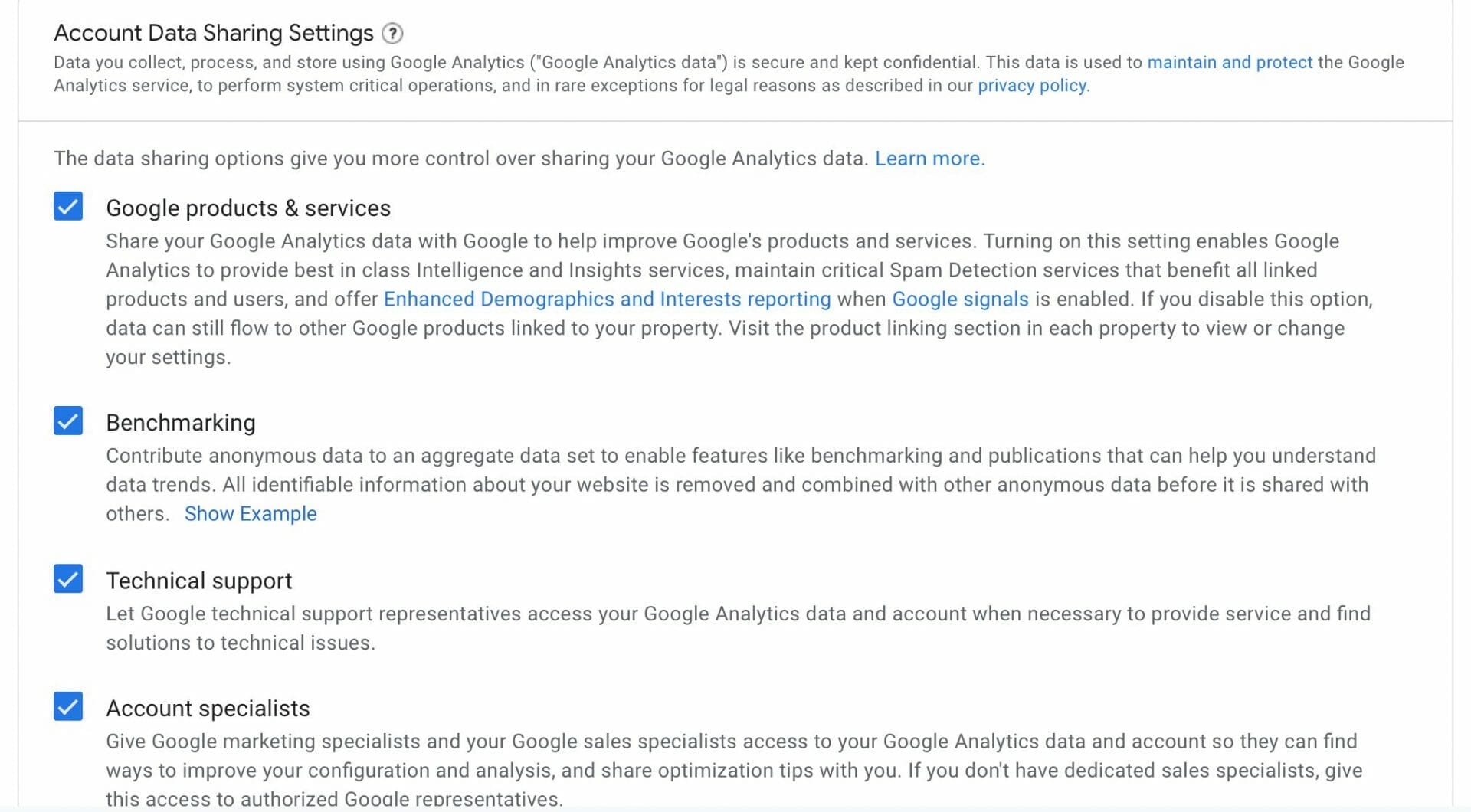 Account Data Sharing Settings ?

Data you collect, process, and store using Google Analytics ("Google Analytics data") is secure and kept confidential. This data is used to maintain and protect the Google Analytics service, to perform system critical operations, and in rare exceptions for legal reasons as described in our privacy policy.

The data sharing options give you more control over sharing your Google Analytics data. Learn more.

Google products & services

Share your Google Analytics data with Google to help improve Google's products and services. Turning on this setting enables Google Analytics to provide best in class Intelligence and Insights services, maintain critical Spam Detection services that benefit all linked products and users, and offer Enhanced Demographics and Interests reporting when Google signals is enabled. If you disable this option, data can still flow to other Google products linked to your property. Visit the product linking section in each property to view or change your settings.

Benchmarking

Contribute anonymous data to an aggregate data set to enable features like benchmarking and publications that can help you understand data trends. All identifiable information about your website is removed and combined with other anonymous data before it is shared with others. Show Example

Technical support

Let Google technical support representatives access your Google Analytics data and account when necessary to provide service and find solutions to technical issues.

Account specialists

Give Google marketing specialists and your Google sales specialists access to your Google Analytics data and account so they can find ways to improve your configuration and analysis, and share optimization tips with you. If you don't have dedicated sales specialists, give this access to authorized Google representatives.